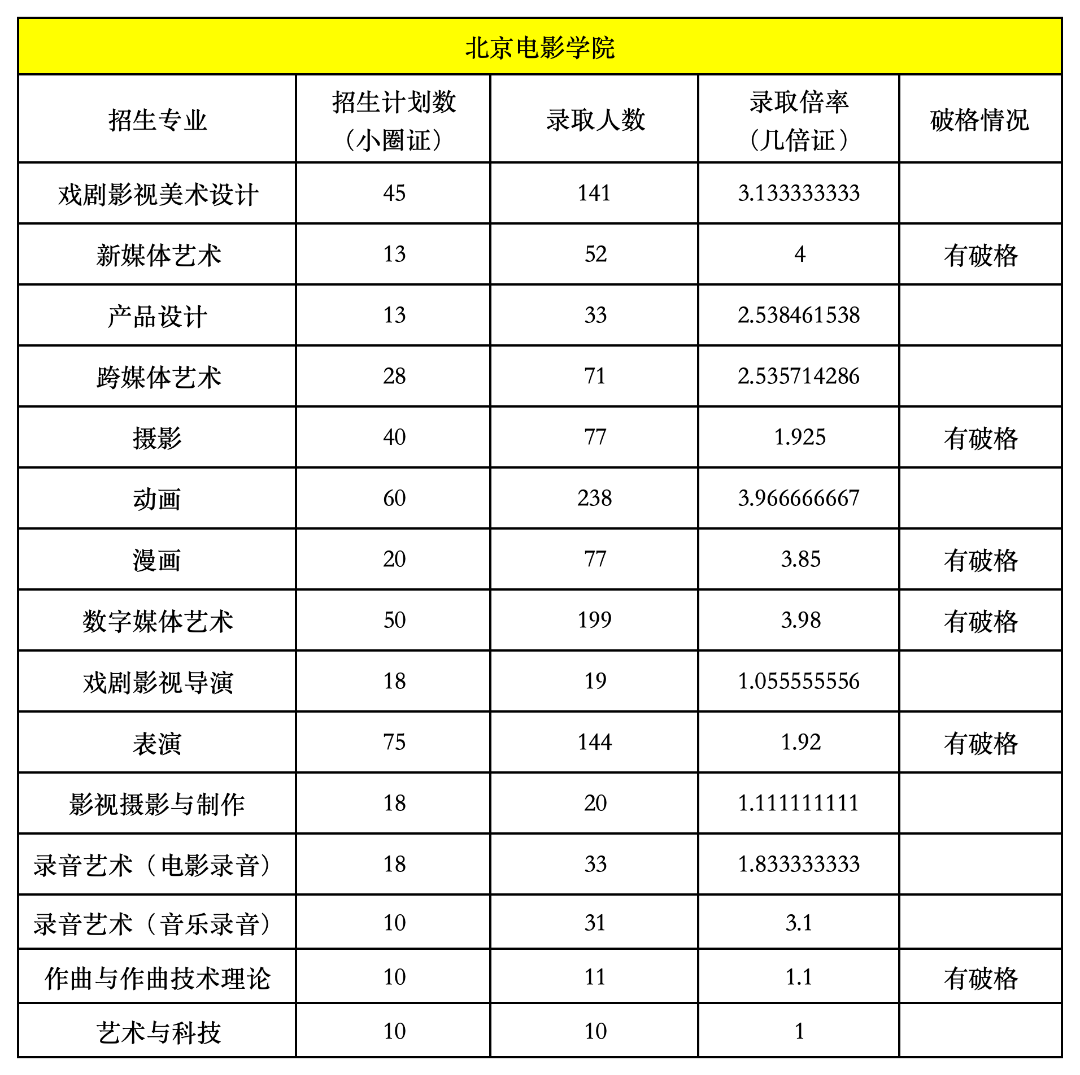 北京电影学院

| 招生专业 | 招生计划数（小圈证） | 录取人数 | 录取倍率（几倍证） | 破格情况 |
|---|---|---|---|---|
| 戏剧影视美术设计 | 45 | 141 | 3.133333333 | |
| 新媒体艺术 | 13 | 52 | 4 | 有破格 |
| 产品设计 | 13 | 33 | 2.538461538 | |
| 跨媒体艺术 | 28 | 71 | 2.535714286 | |
| 摄影 | 40 | 77 | 1.925 | 有破格 |
| 动画 | 60 | 238 | 3.966666667 | |
| 漫画 | 20 | 77 | 3.85 | 有破格 |
| 数字媒体艺术 | 50 | 199 | 3.98 | 有破格 |
| 戏剧影视导演 | 18 | 19 | 1.055555556 | |
| 表演 | 75 | 144 | 1.92 | 有破格 |
| 影视摄影与制作 | 18 | 20 | 1.111111111 | |
| 录音艺术（电影录音） | 18 | 33 | 1.833333333 | |
| 录音艺术（音乐录音） | 10 | 31 | 3.1 | |
| 作曲与作曲技术理论 | 10 | 11 | 1.1 | 有破格 |
| 艺术与科技 | 10 | 10 | 1 | |